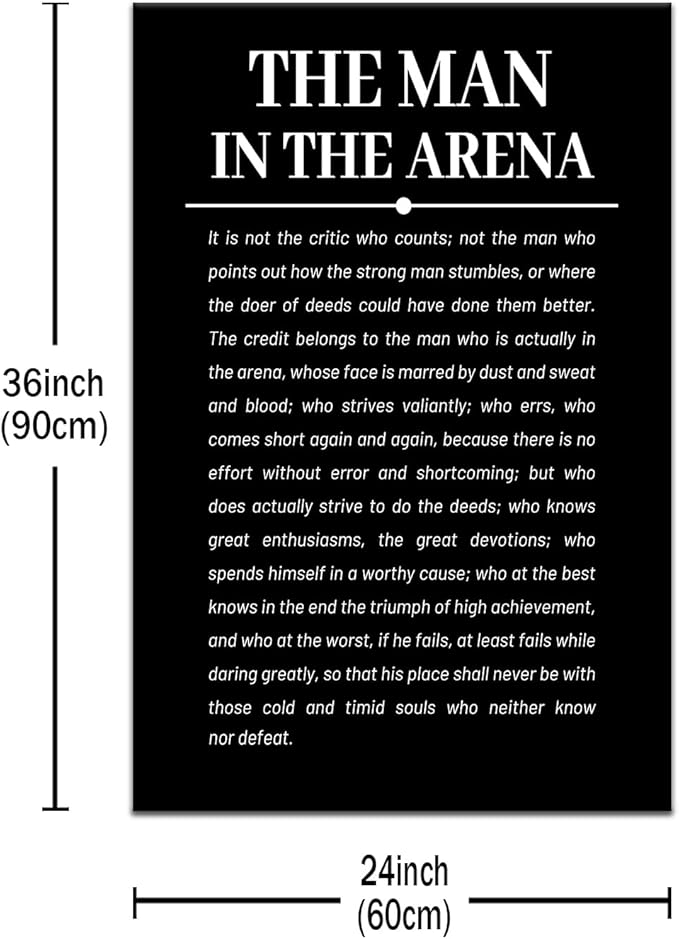 36inch
(90cm)

THE MAN
IN THE ARENA

It is not the critic who counts; not the man who points out how the strong man stumbles, or where the doer of deeds could have done them better. The credit belongs to the man who is actually in the arena, whose face is marred by dust and sweat and blood; who strives valiantly; who errs, who comes short again and again, because there is no effort without error and shortcoming; but who does actually strive to do the deeds; who knows great enthusiasms, the great devotions; who spends himself in a worthy cause; who at the best knows in the end the triumph of high achievement, and who at the worst, if he fails, at least fails while daring greatly, so that his place shall never be with those cold and timid souls who neither know nor defeat.

24inch
(60cm)